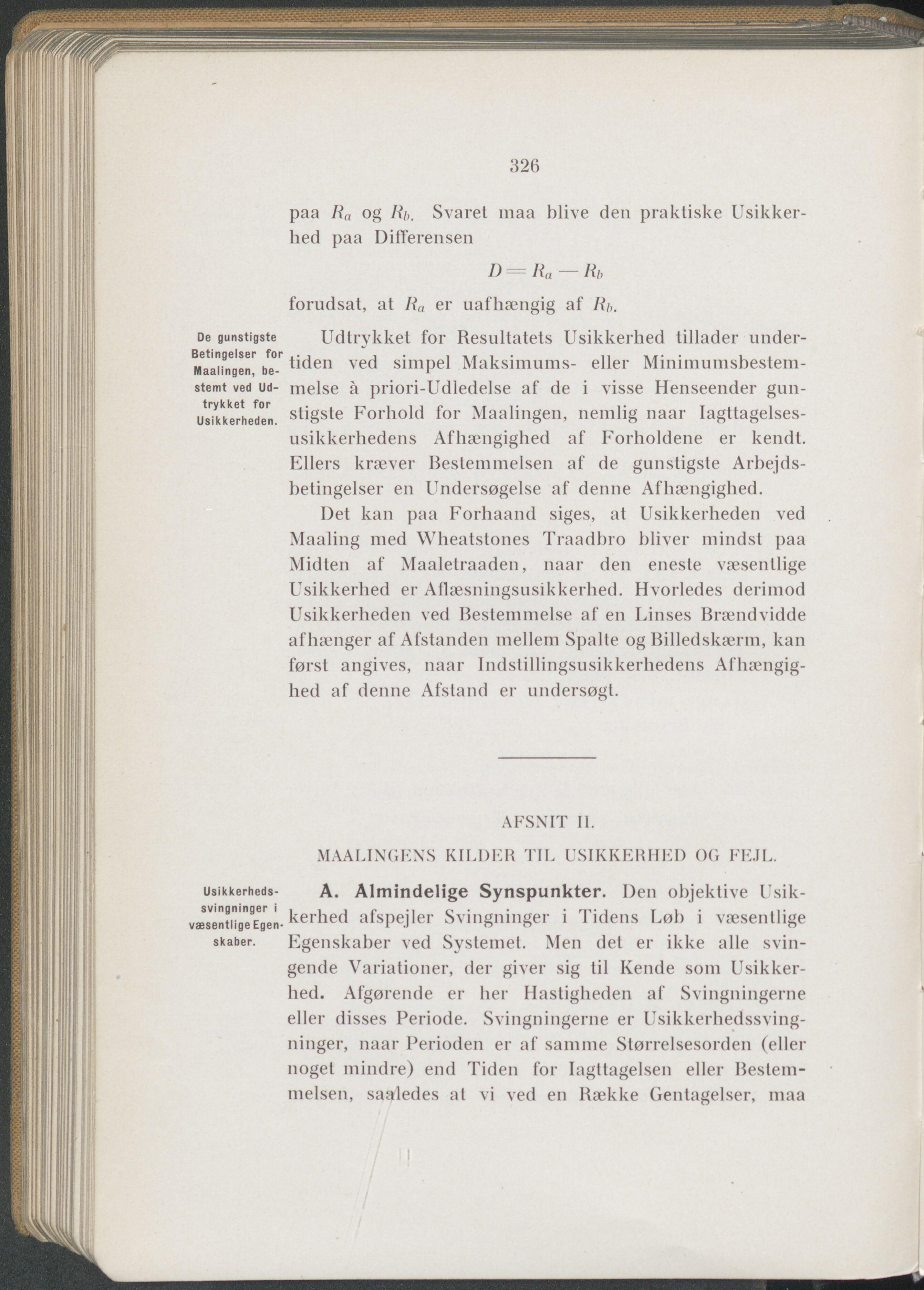 326

paa $R_a$ og $R_b$. Svaret maa blive den praktiske Usikkerhed paa Differensen

$D = R_a - R_b$

forudsat, at $R_a$ er uafhængig af $R_b$.

De gunstigste Betingelser for Maalingen, bestemt ved Udtrykket for Usikkerheden.

Udtrykket for Resultatets Usikkerhed tillader undertiden ved simpel Maksimums- eller Minimumsbestemmelse à priori-Udledelse af de i visse Henseender gunstigste Forhold for Maalingen, nemlig naar Iagttagelsesusikkerhedens Afhængighed af Forholdene er kendt. Ellers kræver Bestemmelsen af de gunstigste Arbejdsbetingelser en Undersøgelse af denne Afhængighed.

Det kan paa Forhaand siges, at Usikkerheden ved Maaling med Wheatstones Traadbro bliver mindst paa Midten af Maaletraaden, naar den eneste væsentlige Usikkerhed er Aflæsningsusikkerhed. Hvorledes derimod Usikkerheden ved Bestemmelse af en Linses Brændvidde afhænger af Afstanden mellem Spalte og Billedskærm, kan først angives, naar Indstillingsusikkerhedens Afhængighed af denne Afstand er undersøgt.

AFSNIT II.

MAALINGENS KILDER TIL USIKKERHED OG FEJL.

Usikkerhedssvingninger i væsentlige Egenskaber.

A. Almindelige Synspunkter. Den objektive Usikkerhed afspejler Svingninger i Tidens Løb i væsentlige Egenskaber ved Systemet. Men det er ikke alle svingende Variationer, der giver sig til Kende som Usikkerhed. Afgørende er her Hastigheden af Svingningerne eller disses Periode. Svingningerne er Usikkerhedssvingninger, naar Perioden er af samme Størrelsesorden (eller noget mindre) end Tiden for Iagttagelsen eller Bestemmelsen, saaledes at vi ved en Række Gentagelser, maa